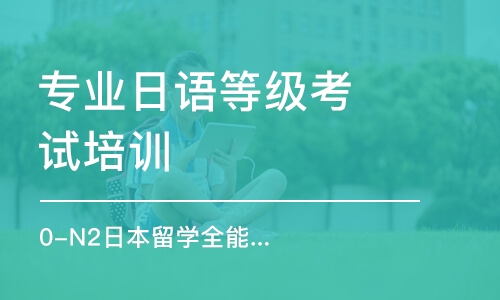 专业日语等级考试培训

0-N2日本留学全能...